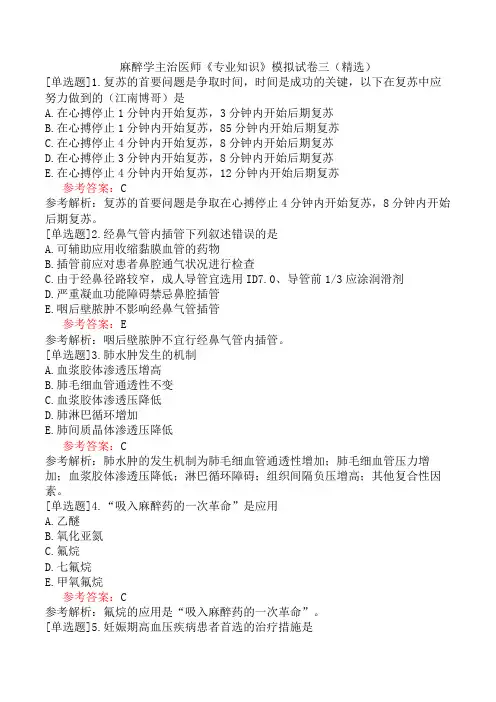 麻醉学主治医师《专业知识》模拟试卷三（精选）

[单选题]1.复苏的首要问题是争取时间，时间是成功的关键，以下在复苏中应努力做到的（江南博哥）是

A.在心搏停止1分钟内开始复苏，3分钟内开始后期复苏

B.在心搏停止1分钟内开始复苏，85分钟内开始后期复苏

C.在心搏停止4分钟内开始复苏，8分钟内开始后期复苏

D.在心搏停止3分钟内开始复苏，8分钟内开始后期复苏

E.在心搏停止4分钟内开始复苏，12分钟内开始后期复苏

参考答案：C

参考解析：复苏的首要问题是争取在心搏停止4分钟内开始复苏，8分钟内开始后期复苏。

[单选题]2.经鼻气管内插管下列叙述错误的是

A.可辅助应用收缩黏膜血管的药物

B.插管前应对患者鼻腔通气状况进行检查

C.由于经鼻径路较窄，成人导管宜选用ID7.0、导管前1/3应涂润滑剂

D.严重凝血功能障碍禁忌鼻腔插管

E.咽后壁脓肿不影响经鼻气管插管

参考答案：E

参考解析：咽后壁脓肿不宜行经鼻气管内插管。

[单选题]3.肺水肿发生的机制

A.血浆胶体渗透压增高

B.肺毛细血管通透性不变

C.血浆胶体渗透压降低

D.肺淋巴循环增加

E.肺间质晶体渗透压降低

参考答案：C

参考解析：肺水肿的发生机制为肺毛细血管通透性增加；肺毛细血管压力增加；血浆胶体渗透压降低；淋巴循环障碍；组织间隔负压增高；其他复合性因素。

[单选题]4.“吸入麻醉药的一次革命”是应用

A.乙醚

B.氧化亚氮

C.氟烷

D.七氟烷

E.甲氧氟烷

参考答案：C

参考解析：氟烷的应用是“吸入麻醉药的一次革命”。

[单选题]5.妊娠期高血压疾病患者首选的治疗措施是